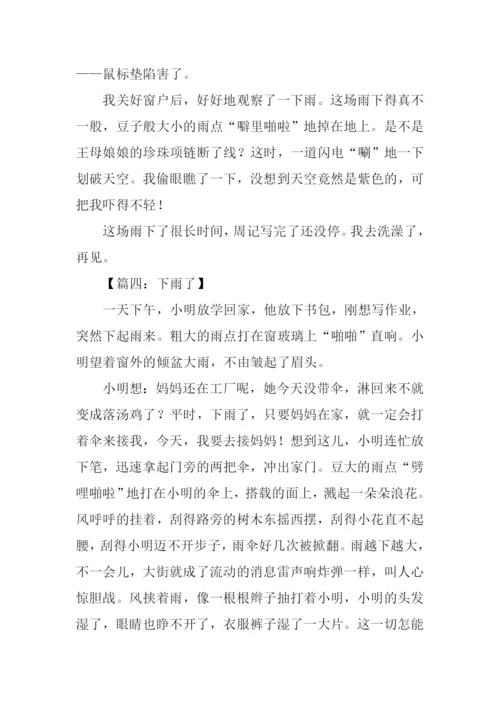 ——鼠标垫陷害了。

我关好窗户后，好好地观察了一下雨。这场雨下得真不一般，豆子般大小的雨点“噼里啪啦”地掉在地上。是不是王母娘娘的珍珠项链断了线？这时，一道闪电“唰”地一下划破天空。我偷眼瞧了一下，没想到天空竟然是紫色的，可把我吓得不轻！

这场雨下了很长时间，周记写完了还没停。我去洗澡了，再见。

【篇四：下雨了】

一天下午，小明放学回家，他放下书包，刚想写作业，突然下起雨来。粗大的雨点打在窗玻璃上“啪啪”直响。小明望着窗外的倾盆大雨，不由皱起了眉头。

小明想：妈妈还在工厂呢，她今天没带伞，淋回来不就变成落汤鸡了？平时，下雨了，只要妈妈在家，就一定会打着伞来接我，今天，我要去接妈妈！想到这儿，小明连忙放下笔，迅速拿起门旁的两把伞，冲出家门。豆大的雨点“劈哩啪啦”地打在小明的伞上，搭载的面上，溅起一朵朵浪花。风呼呼的挂着，刮得路旁的树木东摇西摆，刮得小花直不起腰，刮得小明迈不开步子，雨伞好几次被掀翻。雨越下越大，不一会儿，大街就成了流动的消息雷声响炸弹一样，叫人心惊胆战。风挟着雨，像一根根辫子抽打着小明，小明的头发湿了，眼睛也睁不开了，衣服裤子湿了一大片。这一切怎能